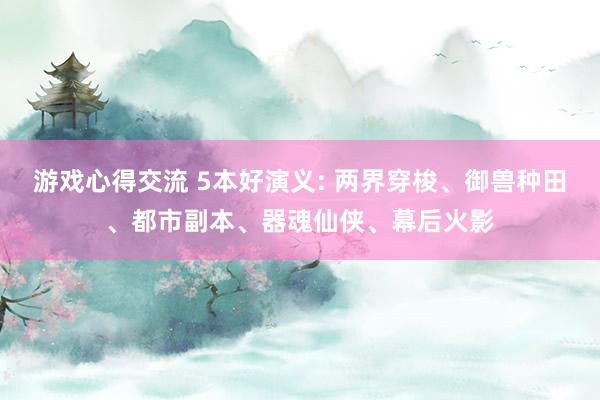 游戏心得交流 5本好演义: 两界穿梭、御兽种田、都市副本、器魂仙侠、幕后火影